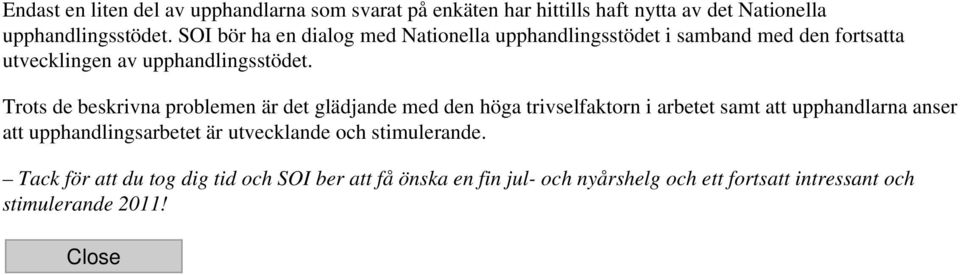 Endast en liten del av upphandlarna som svarat på enkäten har hittills haft nytta av det Nationella upphandlingsstödet. SOI bör ha en dialog med Nationella upphandlingsstödet i samband med den fortsatta utvecklingen av upphandlingsstödet.

Trots de beskrivna problemen är det glädjande med den höga trivselfaktorn i arbetet samt att upphandlarna anser att upphandlingsarbetet är utvecklande och stimulerande.

– Tack för att du tog dig tid och SOI ber att få önska en fin jul- och nyårshelg och ett fortsatt intressant och stimulerande 2011!

Close